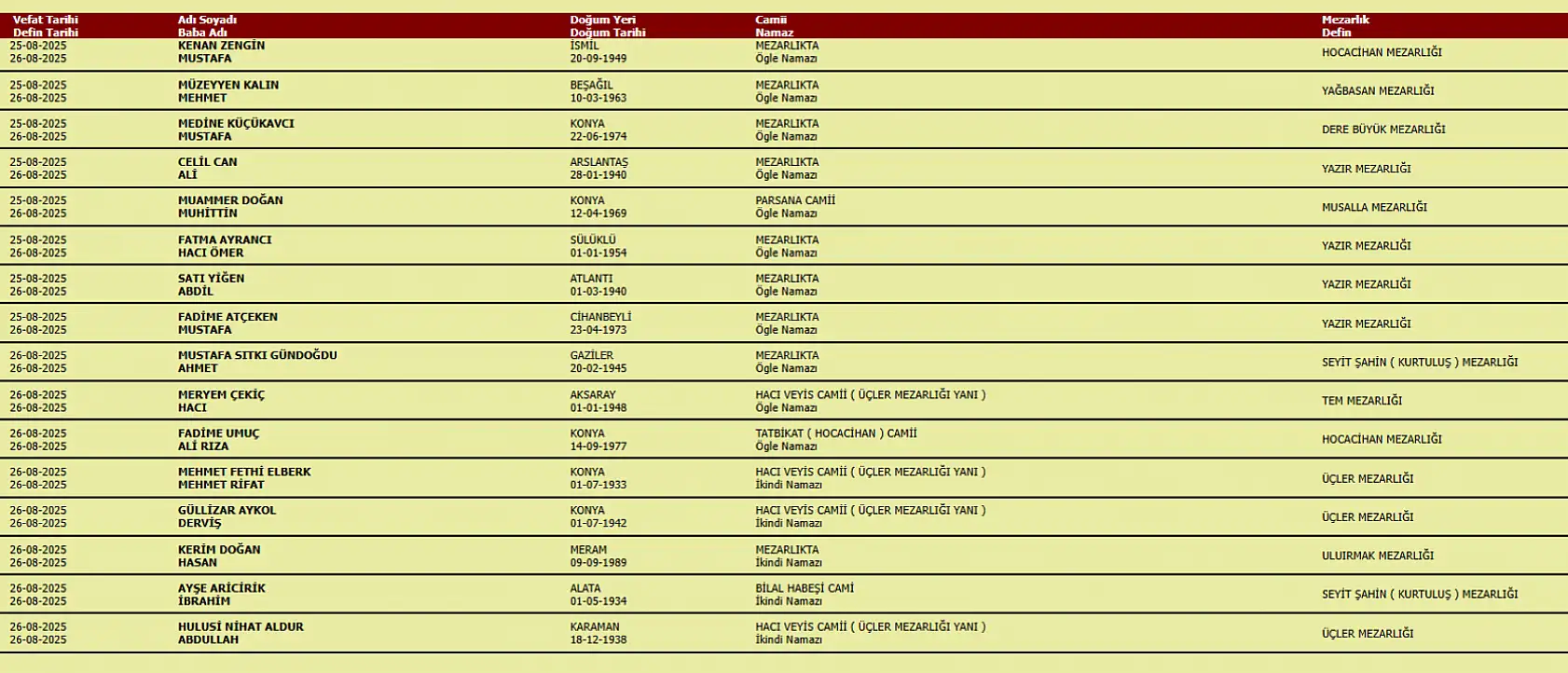 | Vefat Tarihi Defin Tarihi | Adı Soyadı Baba Adı | Doğum Yeri Doğum Tarihi | Camii Namaz | Mezarlık Defin |
|---|---|---|---|---|
| 25-08-2025 26-08-2025 | KENAN ZENGİN MUSTAFA | İSMİL 20-09-1949 | MEZARLIKTA Öğle Namazı | HOCACİHAN MEZARLIĞI |
| 25-08-2025 26-08-2025 | MÜZEYYEN KALIN MEHMET | BEŞAĞIL 10-03-1963 | MEZARLIKTA Öğle Namazı | YAĞBASAN MEZARLIĞI |
| 25-08-2025 26-08-2025 | MEDİNE KÜÇÜKAVCI MUSTAFA | KONYA 22-06-1974 | MEZARLIKTA Öğle Namazı | DERE BÜYÜK MEZARLIĞI |
| 25-08-2025 26-08-2025 | CELİL CAN ALİ | ARSLANTAŞ 28-01-1940 | MEZARLIKTA Öğle Namazı | YAZIR MEZARLIĞI |
| 25-08-2025 26-08-2025 | MUAMMER DOĞAN MUHİTTİN | KONYA 12-04-1969 | PARSANA CAMİİ Öğle Namazı | MUSALLA MEZARLIĞI |
| 25-08-2025 26-08-2025 | FATMA AYRANCI HACI ÖMER | SÜLÜKLÜ 01-01-1954 | MEZARLIKTA Öğle Namazı | YAZIR MEZARLIĞI |
| 25-08-2025 26-08-2025 | SATI YİĞEN ABDİL | ATLANTI 01-03-1940 | MEZARLIKTA Öğle Namazı | YAZIR MEZARLIĞI |
| 25-08-2025 26-08-2025 | FADİME ATÇEKEN MUSTAFA | CİHANBEYLİ 23-04-1973 | MEZARLIKTA Öğle Namazı | YAZIR MEZARLIĞI |
| 26-08-2025 26-08-2025 | MUSTAFA SITKI GÜNDOĞDU AHMET | GAZİLER 20-02-1945 | MEZARLIKTA Öğle Namazı | SEYİT ŞAHİN ( KURTULUŞ ) MEZARLIĞI |
| 26-08-2025 26-08-2025 | MERYEM ÇEKİÇ HACI | AKSARAY 01-01-1948 | HACI VEYİS CAMİİ ( ÜÇLER MEZARLIĞI YANI ) Öğle Namazı | TEM MEZARLIĞI |
| 26-08-2025 26-08-2025 | FADİME UMUÇ ALİ RIZA | KONYA 14-09-1977 | TATBİKAT ( HOCACİHAN ) CAMİİ Öğle Namazı | HOCACİHAN MEZARLIĞI |
| 26-08-2025 26-08-2025 | MEHMET FETHİ ELBERK MEHMET RİFAT | KONYA 01-07-1933 | HACI VEYİS CAMİİ ( ÜÇLER MEZARLIĞI YANI ) İkindi Namazı | ÜÇLER MEZARLIĞI |
| 26-08-2025 26-08-2025 | GÜLLİZAR AYKOL DERVİŞ | KONYA 01-07-1942 | HACI VEYİS CAMİİ ( ÜÇLER MEZARLIĞI YANI ) İkindi Namazı | ÜÇLER MEZARLIĞI |
| 26-08-2025 26-08-2025 | KERİM DOĞAN HASAN | MERAM 09-09-1989 | MEZARLIKTA İkindi Namazı | ULUIRMAK MEZARLIĞI |
| 26-08-2025 26-08-2025 | AYŞE ARİCİRİK İBRAHİM | ALATA 01-05-1934 | BİLAL HABEŞİ CAMİ İkindi Namazı | SEYİT ŞAHİN ( KURTULUŞ ) MEZARLIĞI |
| 26-08-2025 26-08-2025 | HULUSİ NİHAT ALDUR ABDULLAH | KARAMAN 18-12-1938 | HACI VEYİS CAMİİ ( ÜÇLER MEZARLIĞI YANI ) İkindi Namazı | ÜÇLER MEZARLIĞI |